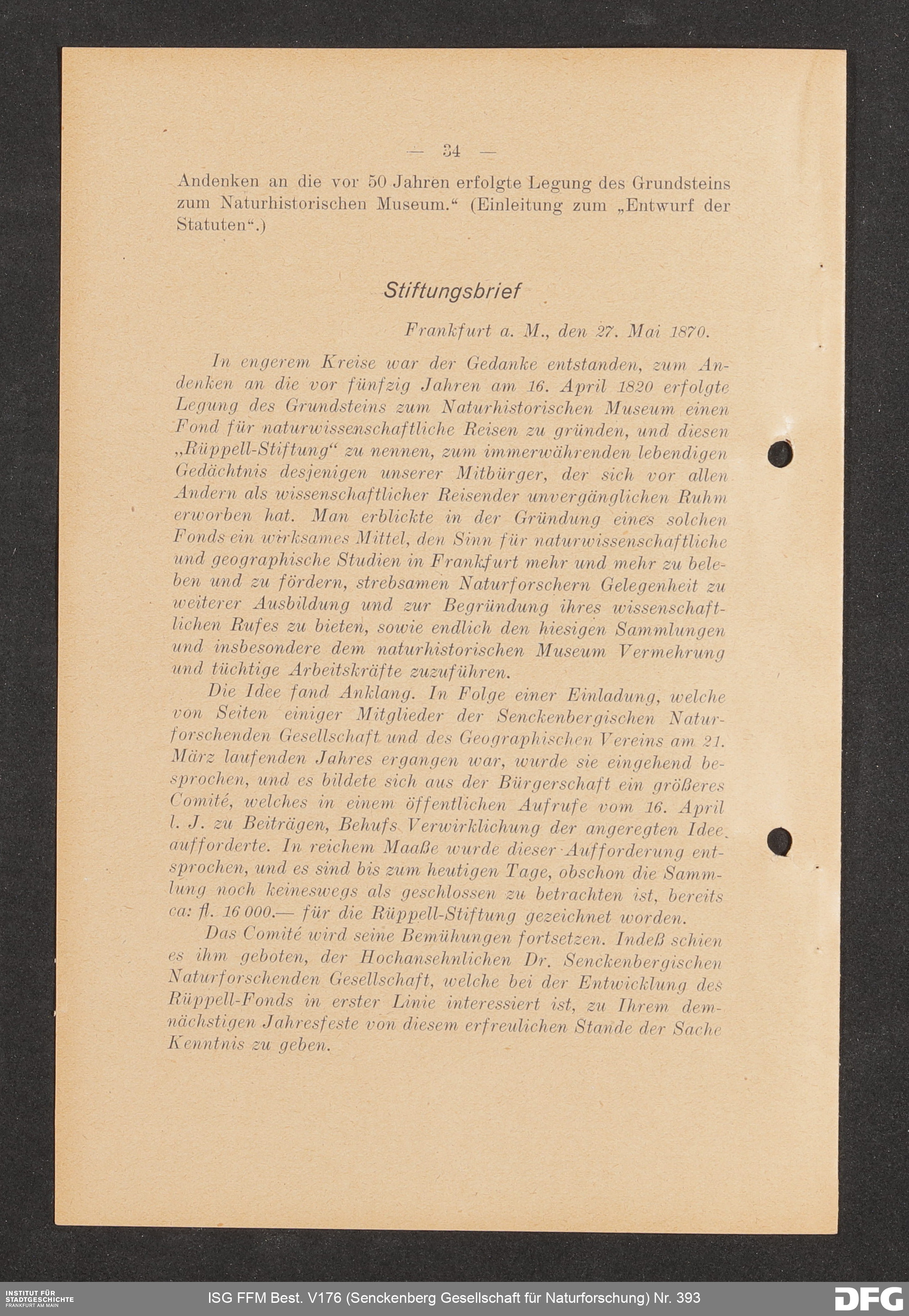 — 34 —

Andenken an die vor 50 Jahren erfolgte Legung des Grundsteins zum Naturhistorischen Museum.“ (Einleitung zum „Entwurf der Statuten“.)

Stiftungsbrief

Frankfurt a. M., den 27. Mai 1870.

In engerem Kreise war der Gedanke entstanden, zum Andenken an die vor fünfzig Jahren am 16. April 1820 erfolgte Legung des Grundsteins zum Naturhistorischen Museum einen Fond für naturwissenschaftliche Reisen zu gründen, und diesen „Rüppell-Stiftung“ zu nennen, zum immerwährenden lebendigen Gedächtnis desjenigen unserer Mitbürger, der sich vor allen Andern als wissenschaftlicher Reisender unvergänglichen Ruhm erworben hat. Man erblickte in der Gründung eines solchen Fonds ein wirksames Mittel, den Sinn für naturwissenschaftliche und geographische Studien in Frankfurt mehr und mehr zu beleben und zu fördern, strebsamen Naturforschern Gelegenheit zu weiterer Ausbildung und zur Begründung ihres wissenschaftlichen Rufes zu bieten, sowie endlich den hiesigen Sammlungen und insbesondere dem naturhistorischen Museum Vermehrung und tüchtige Arbeitskräfte zuzuführen.

Die Idee fand Anklang. In Folge einer Einladung, welche von Seiten einiger Mitglieder der Senckenbergischen Naturforschenden Gesellschaft und des Geographischen Vereins am 21. März laufenden Jahres ergangen war, wurde sie eingehend besprochen, und es bildete sich aus der Bürgerschaft ein größeres Comité, welches in einem öffentlichen Aufrufe vom 16. April l. J. zu Beiträgen, Behufs Verwirklichung der angeregten Idee aufforderte. In reichem Maaße wurde dieser Aufforderung entsprochen, und es sind bis zum heutigen Tage, obschon die Sammlung noch keineswegs als geschlossen zu betrachten ist, bereits ca: fl. 16 000.— für die Rüppell-Stiftung gezeichnet worden.

Das Comité wird seine Bemühungen fortsetzen. Indeß schien es ihm geboten, der Hochansehnlichen Dr. Senckenbergischen Naturforschenden Gesellschaft, welche bei der Entwicklung des Rüppell-Fonds in erster Linie interessiert ist, zu Ihrem demnächstigen Jahresfeste von diesem erfreulichen Stande der Sache Kenntnis zu geben.

INSTITUT FÜR STADTGESCHICHTE FRANKFURT AM MAIN

ISG FFM Best. V176 (Senckenberg Gesellschaft für Naturforschung) Nr. 393

DFG